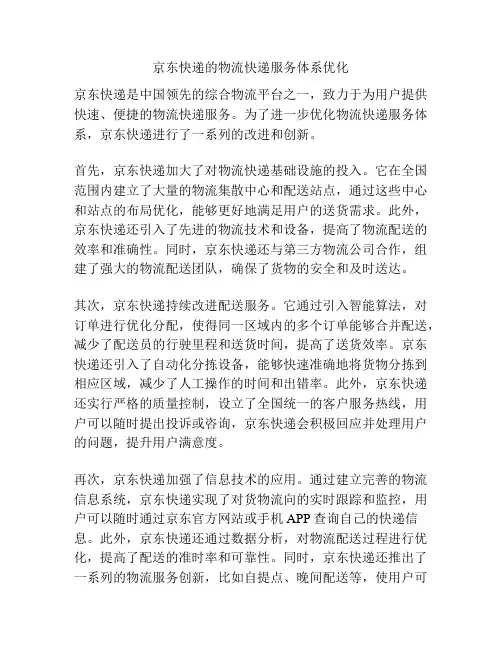 京东快递的物流快递服务体系优化

京东快递是中国领先的综合物流平台之一，致力于为用户提供快速、便捷的物流快递服务。为了进一步优化物流快递服务体系，京东快递进行了一系列的改进和创新。

首先，京东快递加大了对物流快递基础设施的投入。它在全国范围内建立了大量的物流集散中心和配送站点，通过这些中心和站点的布局优化，能够更好地满足用户的送货需求。此外，京东快递还引入了先进的物流技术和设备，提高了物流配送的效率和准确性。同时，京东快递还与第三方物流公司合作，组建了强大的物流配送团队，确保了货物的安全和及时送达。

其次，京东快递持续改进配送服务。它通过引入智能算法，对订单进行优化分配，使得同一区域内的多个订单能够合并配送，减少了配送员的行驶里程和送货时间，提高了送货效率。京东快递还引入了自动化分拣设备，能够快速准确地将货物分拣到相应区域，减少了人工操作的时间和出错率。此外，京东快递还实行严格的质量控制，设立了全国统一的客户服务热线，用户可以随时提出投诉或咨询，京东快递会积极回应并处理用户的问题，提升用户满意度。

再次，京东快递加强了信息技术的应用。通过建立完善的物流信息系统，京东快递实现了对货物流向的实时跟踪和监控，用户可以随时通过京东官方网站或手机 APP 查询自己的快递信息。此外，京东快递还通过数据分析，对物流配送过程进行优化，提高了配送的准时率和可靠性。同时，京东快递还推出了一系列的物流服务创新，比如自提点、晚间配送等，使用户可